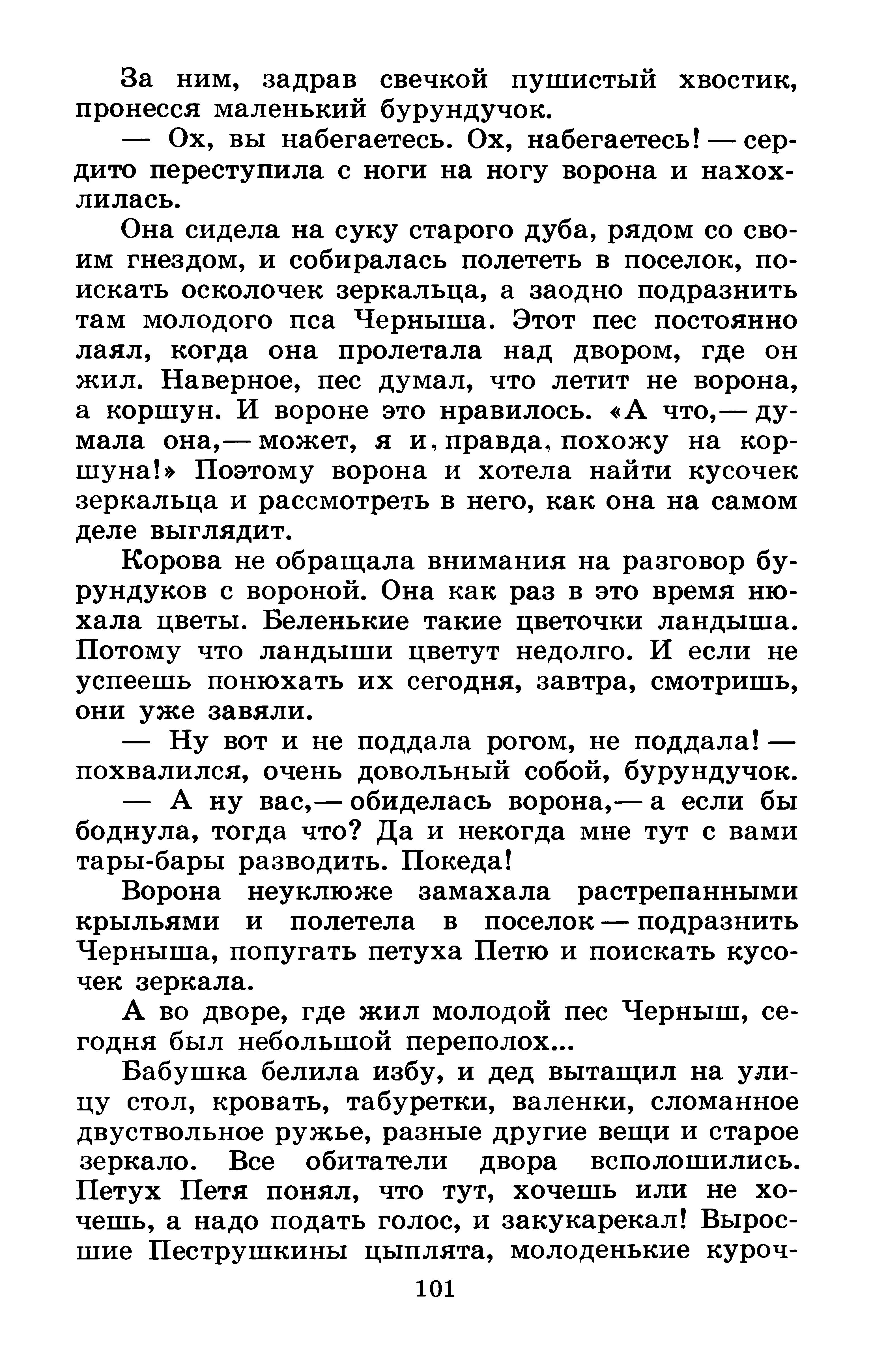 За ним, задрав свечкой пушистый хвостик, пронесся маленький бурундучок.

— Ох, вы набегаетесь. Ох, набегаетесь! — сердито переступила с ноги на ногу ворона и нахохлилась.

Она сидела на суку старого дуба, рядом со своим гнездом, и собиралась полететь в поселок, поискать осколочек зеркальца, а заодно подразнить там молодого пса Черныша. Этот пес постоянно лаял, когда она пролетала над двором, где он жил. Наверное, пес думал, что летит не ворона, а коршун. И вороне это нравилось. «А что,— думала она,— может, я и, правда, похожу на коршуна!» Поэтому ворона и хотела найти кусочек зеркальца и рассмотреть в него, как она на самом деле выглядит.

Корова не обращала внимания на разговор бурундуков с вороной. Она как раз в это время нюхала цветы. Беленькие такие цветочки ландыша. Потому что ландыши цветут недолго. И если не успеешь понюхать их сегодня, завтра, смотришь, они уже завяли.

— Ну вот и не поддала рогом, не поддала! — похвалился, очень довольный собой, бурундучок.

— А ну вас,— обиделась ворона,— а если бы боднула, тогда что? Да и некогда мне тут с вами тары-бары разводить. Покеда!

Ворона неуклюже замахала растрепанными крыльями и полетела в поселок — подразнить Черныша, попугать петуха Петю и поискать кусочек зеркала.

А во дворе, где жил молодой пес Черныш, сегодня был небольшой переполох...

Бабушка белила избу, и дед вытащил на улицу стол, кровать, табуретки, валенки, сломанное двуствольное ружье, разные другие вещи и старое зеркало. Все обитатели двора всполошились. Петух Петя понял, что тут, хочешь или не хочешь, а надо подать голос, и закукарекал! Выросшие Пеструшкины цыплята, молоденькие куроч-

101